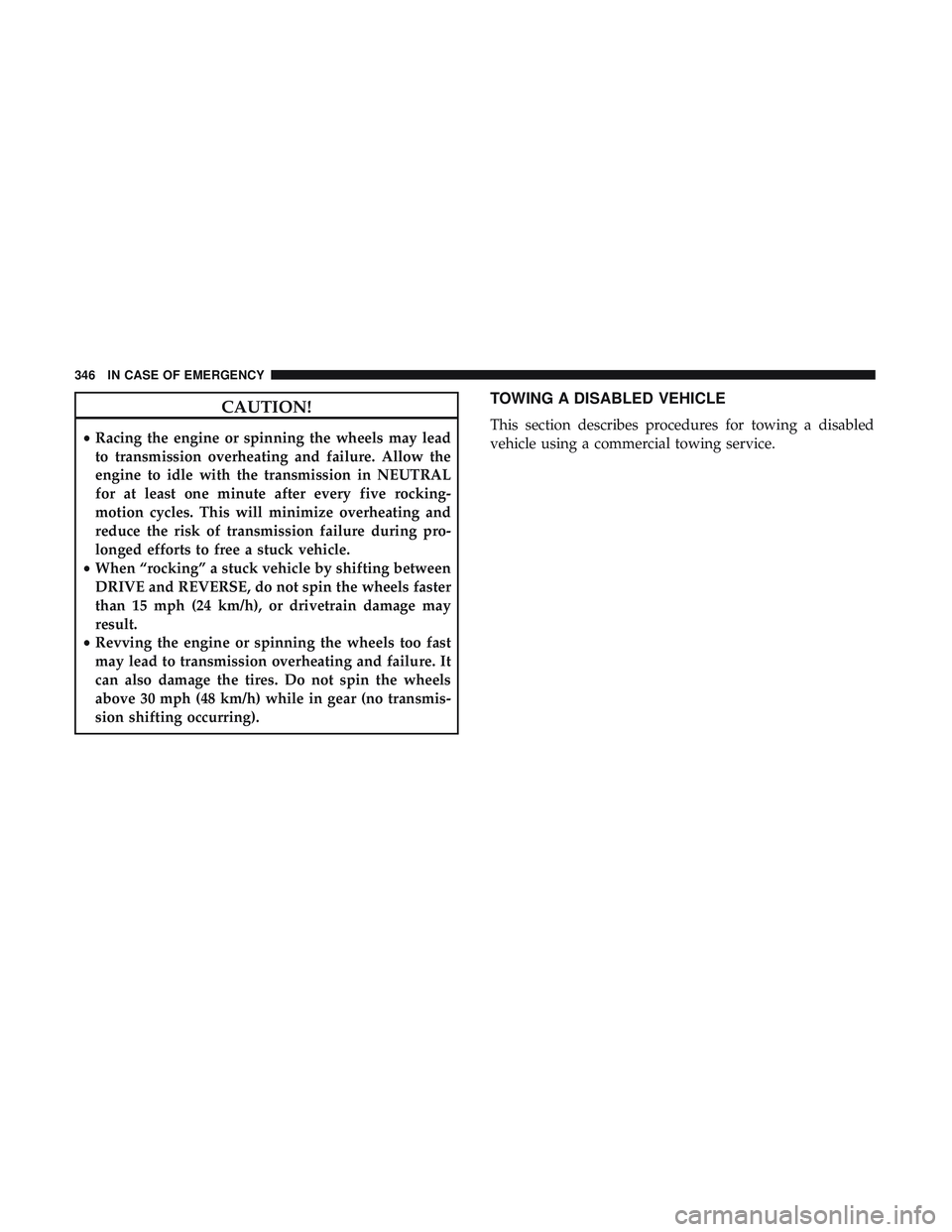 346 IN CASE OF EMERGENCY

CAUTION!

• Racing the engine or spinning the wheels may lead to transmission overheating and failure. Allow the engine to idle with the transmission in NEUTRAL for at least one minute after every five rocking-motion cycles. This will minimize overheating and reduce the risk of transmission failure during prolonged efforts to free a stuck vehicle.
• When “rocking” a stuck vehicle by shifting between DRIVE and REVERSE, do not spin the wheels faster than 15 mph (24 km/h), or drivetrain damage may result.
• Revving the engine or spinning the wheels too fast may lead to transmission overheating and failure. It can also damage the tires. Do not spin the wheels above 30 mph (48 km/h) while in gear (no transmission shifting occurring).

TOWING A DISABLED VEHICLE

This section describes procedures for towing a disabled vehicle using a commercial towing service.

carmanualsonline.info